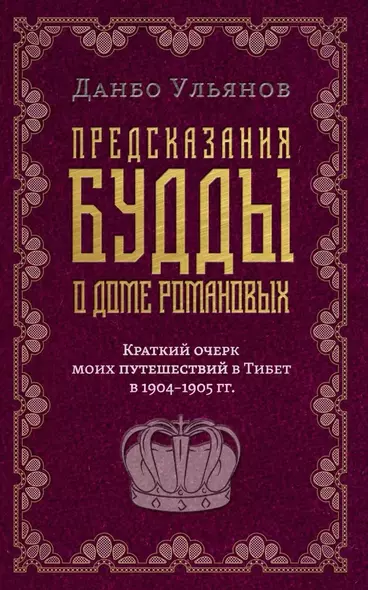 Данбо Ульянов

ПРЕДСКАЗАНИЯ БУДДЫ О ДОМЕ РОМАНОВЫХ

Краткий очерк моих путешествий в Тибет в 1904–1905 гг.